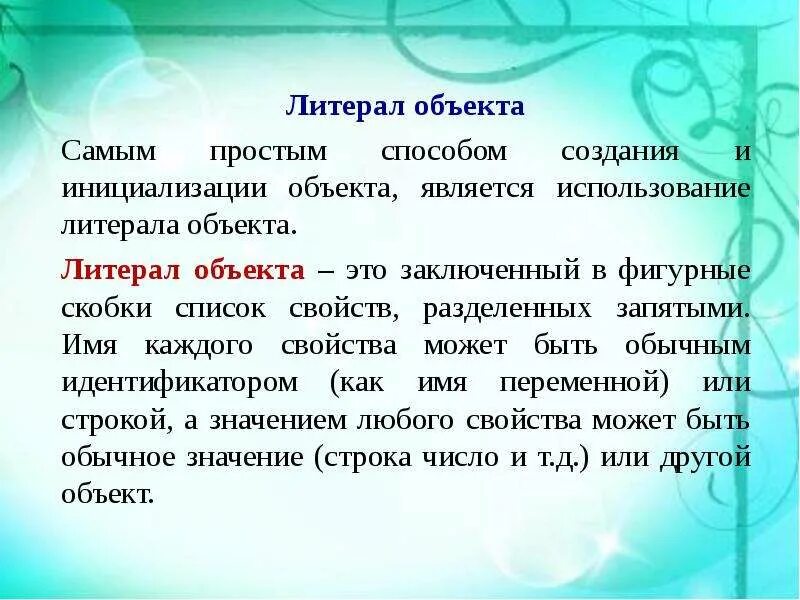 Литерал объекта

Самым простым способом создания и инициализации объекта, является использование литерала объекта.

Литерал объекта – это заключенный в фигурные скобки список свойств, разделенных запятыми. Имя каждого свойства может быть обычным идентификатором (как имя переменной) или строкой, а значением любого свойства может быть обычное значение (строка число и т.д.) или другой объект.